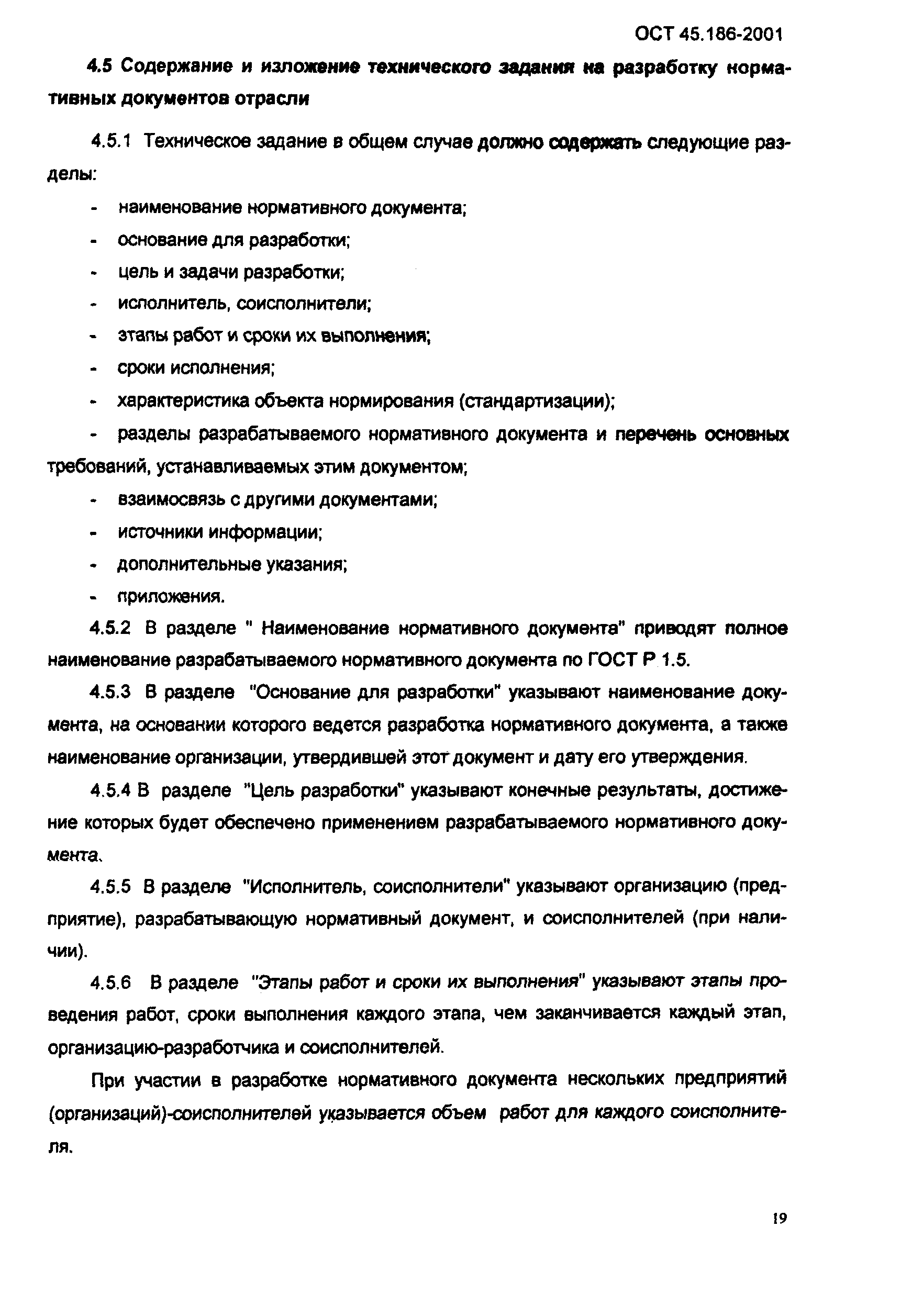 ОСТ 45.186-2001

4.5 Содержание и изложение технического задания на разработку нормативных документов отрасли

4.5.1 Техническое задание в общем случае должно содержать следующие разделы:

- наименование нормативного документа;
- основание для разработки;
- цель и задачи разработки;
- исполнитель, соисполнители;
- этапы работ и сроки их выполнения;
- сроки исполнения;
- характеристика объекта нормирования (стандартизации);
- разделы разрабатываемого нормативного документа и перечень основных требований, устанавливаемых этим документом;
- взаимосвязь с другими документами;
- источники информации;
- дополнительные указания;
- приложения.

4.5.2 В разделе " Наименование нормативного документа" приводят полное наименование разрабатываемого нормативного документа по ГОСТ Р 1.5.

4.5.3 В разделе "Основание для разработки" указывают наименование документа, на основании которого ведется разработка нормативного документа, а также наименование организации, утвердившей этот документ и дату его утверждения.

4.5.4 В разделе "Цель разработки" указывают конечные результаты, достижение которых будет обеспечено применением разрабатываемого нормативного документа.

4.5.5 В разделе "Исполнитель, соисполнители" указывают организацию (предприятие), разрабатывающую нормативный документ, и соисполнителей (при наличии).

4.5.6 В разделе "Этапы работ и сроки их выполнения" указывают этапы проведения работ, сроки выполнения каждого этапа, чем заканчивается каждый этап, организацию-разработчика и соисполнителей.

При участии в разработке нормативного документа нескольких предприятий (организаций)-соисполнителей указывается объем работ для каждого соисполнителя.

19